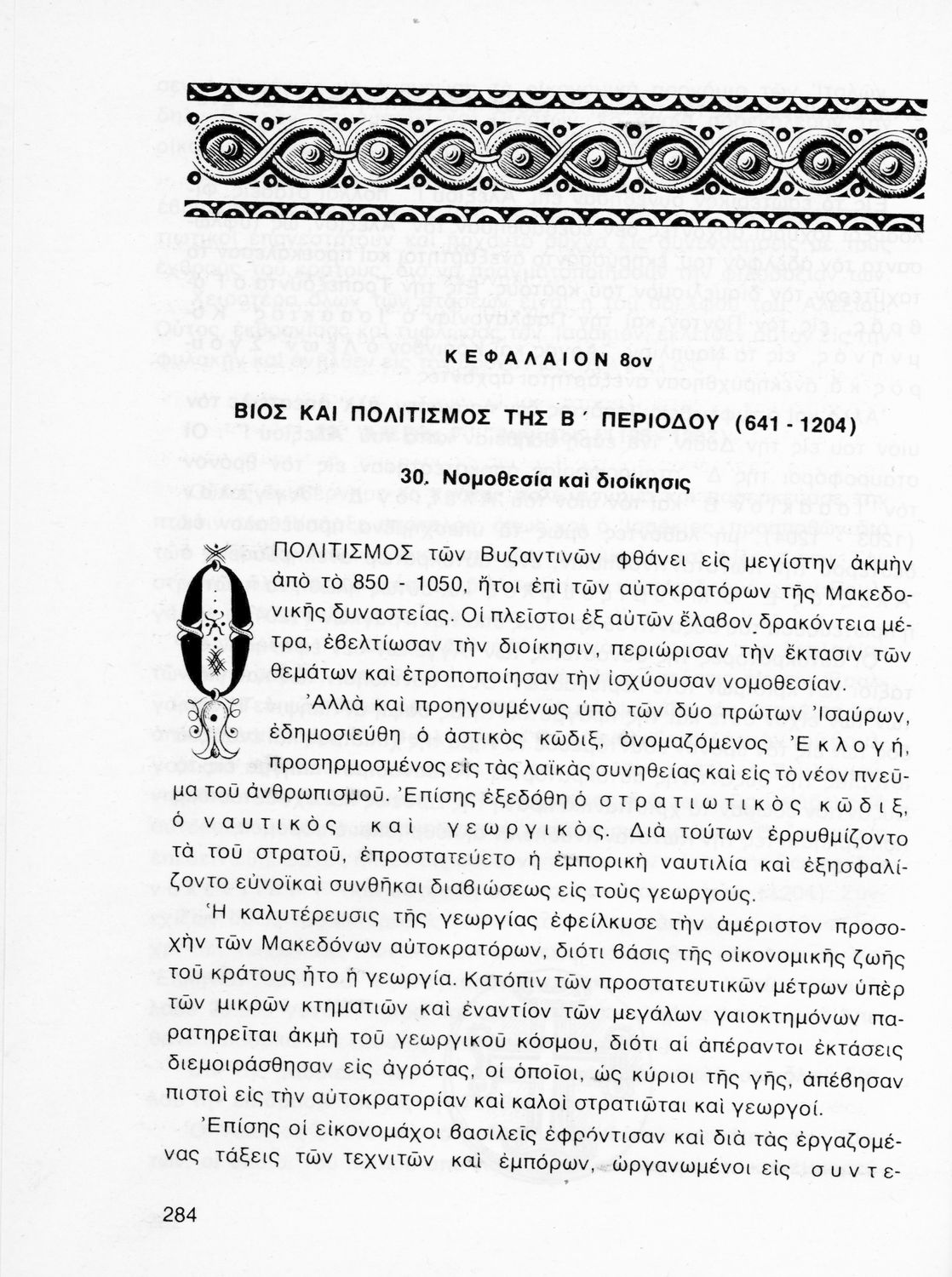 ΚΕΦΑΛΑΙΟΝ 8ον

ΒΙΟΣ ΚΑΙ ΠΟΛΙΤΙΣΜΟΣ ΤΗΣ Β΄ ΠΕΡΙΟΔΟΥ (641 - 1204)

30. Νομοθεσία καὶ διοίκησις

Ο ΠΟΛΙΤΙΣΜΟΣ τῶν Βυζαντινῶν φθάνει εἰς μεγίστην ἀκμὴν ἀπὸ τὸ 850 1050, ἤτοι ἐπὶ τῶν αὐτοκρατόρων τῆς Μακεδονικῆς δυναστείας. Οἱ πλεῖστοι ἐξ αὐτῶν ἔλαβον δρακόντεια μέτρα, ἐβελτίωσαν τὴν διοίκησιν, περιώρισαν τὴν ἔκτασιν τῶν θεμάτων καὶ ἐτροποποίησαν τὴν ἰσχύουσαν νομοθεσίαν.

Ἀλλὰ καὶ προηγουμένως ὑπὸ τῶν δύο πρώτων Ἰσαύρων, ἐδημοσιεύθη ὁ ἀστικὸς κῶδιξ, ὀνομαζόμενος Ἐκλογή, προσηρμοσμένος εἰς τὰς λαϊκὰς συνηθείας καὶ εἰς τὸ νέον πνεῦμα τοῦ ἀνθρωπισμοῦ. Ἐπίσης ἐξεδόθη ὁ στρατιωτικὸς κῶδιξ, ὁ ναυτικὸς καὶ γεωργικός. Διὰ τούτων ἐρρυθμίζοντο τὰ τοῦ στρατοῦ, ἐπροστατεύετο ἡ ἐμπορικὴ ναυτιλία καὶ ἐξησφαλίζοντο εὐνοϊκαὶ συνθῆκαι διαβιώσεως εἰς τοὺς γεωργούς.

Ἡ καλυτέρευσις τῆς γεωργίας ἐφείλκυσε τὴν ἀμέριστον προσοχὴν τῶν Μακεδόνων αὐτοκρατόρων, διότι βάσις τῆς οἰκονομικῆς ζωῆς τοῦ κράτους ἦτο ἡ γεωργία. Κατόπιν τῶν προστατευτικῶν μέτρων ὑπὲρ τῶν μικρῶν κτηματιῶν καὶ ἐναντίον τῶν μεγάλων γαιοκτημόνων παρατηρεῖται ἀκμὴ τοῦ γεωργικοῦ κόσμου, διότι αἱ ἀπέραντοι ἐκτάσεις διεμοιράσθησαν εἰς ἀγρότας, οἱ ὁποῖοι, ὡς κύριοι τῆς γῆς, ἀπέβησαν πιστοὶ εἰς τὴν αὐτοκρατορίαν καὶ καλοὶ στρατιῶται καὶ γεωργοί.

Ἐπίσης οἱ εἰκονομάχοι βασιλεῖς ἐφρόντισαν καὶ διὰ τὰς ἐργαζομένας τάξεις τῶν τεχνιτῶν καὶ ἐμπόρων, ὠργανωμένοι εἰς συντε-

284